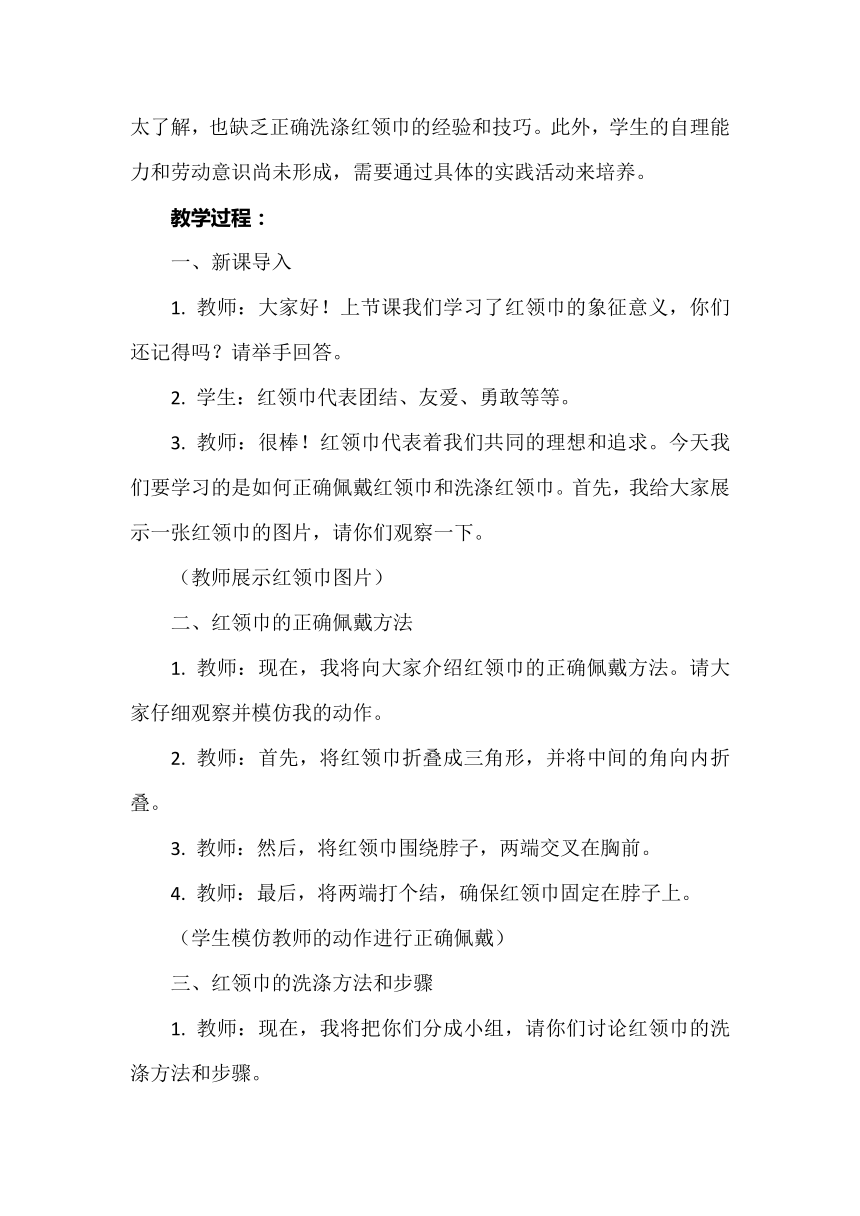 太了解，也缺乏正确洗涤红领巾的经验和技巧。此外，学生的自理能力和劳动意识尚未形成，需要通过具体的实践活动来培养。

教学过程：

一、新课导入

1. 教师：大家好！上节课我们学习了红领巾的象征意义，你们还记得吗？请举手回答。

2. 学生：红领巾代表团结、友爱、勇敢等等。

3. 教师：很棒！红领巾代表着我们共同的理想和追求。今天我们要学习的是如何正确佩戴红领巾和洗涤红领巾。首先，我给大家展示一张红领巾的图片，请你们观察一下。

（教师展示红领巾图片）

二、红领巾的正确佩戴方法

1. 教师：现在，我将向大家介绍红领巾的正确佩戴方法。请大家仔细观察并模仿我的动作。

2. 教师：首先，将红领巾折叠成三角形，并将中间的角向内折叠。

3. 教师：然后，将红领巾围绕脖子，两端交叉在胸前。

4. 教师：最后，将两端打个结，确保红领巾固定在脖子上。

（学生模仿教师的动作进行正确佩戴）

三、红领巾的洗涤方法和步骤

1. 教师：现在，我将把你们分成小组，请你们讨论红领巾的洗涤方法和步骤。